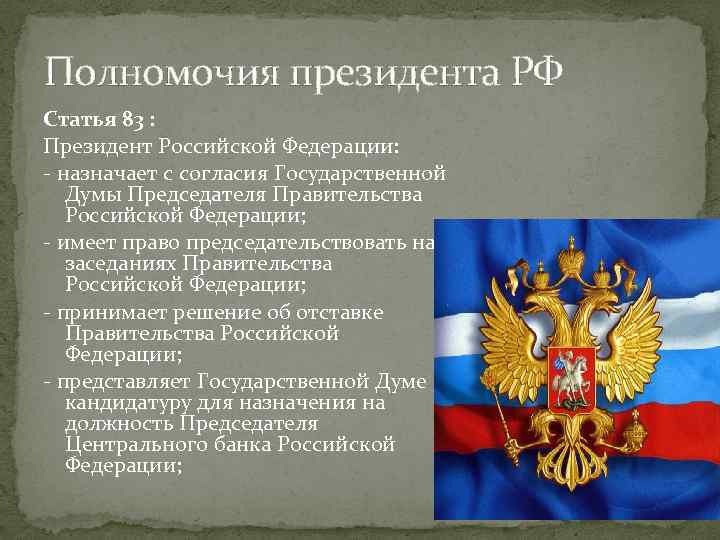 Полномочия президента РФ

Статья 83 :

Президент Российской Федерации:

- назначает с согласия Государственной Думы Председателя Правительства Российской Федерации;

- имеет право председательствовать на заседаниях Правительства Российской Федерации;

- принимает решение об отставке Правительства Российской Федерации;

- представляет Государственной Думе кандидатуру для назначения на должность Председателя Центрального банка Российской Федерации;